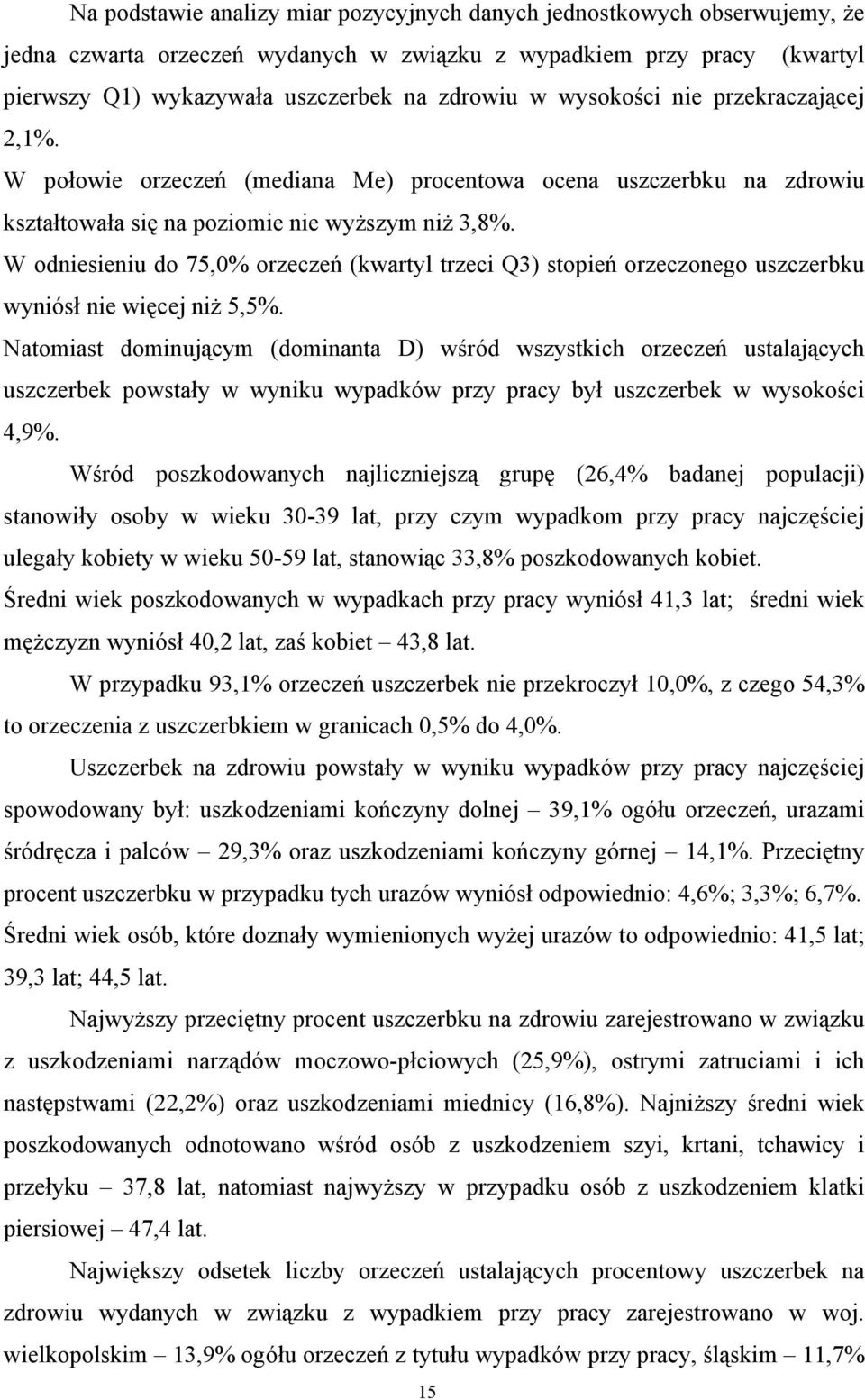 Na podstawie analizy miar pozycyjnych danych jednostkowych obserwujemy, że jedna czwarta orzeczeń wydanych w związku z wypadkiem przy pracy (kwartyl pierwszy Q1) wykazywała uszczerbek na zdrowiu w wysokości nie przekraczającej 2,1%.

W połowie orzeczeń (mediana Me) procentowa ocena uszczerbku na zdrowiu kształtowała się na poziomie nie wyższym niż 3,8%.

W odniesieniu do 75,0% orzeczeń (kwartyl trzeci Q3) stopień orzeczonego uszczerbku wyniósł nie więcej niż 5,5%.

Natomiast dominującym (dominanta D) wśród wszystkich orzeczeń ustalających uszczerbek powstały w wyniku wypadków przy pracy był uszczerbek w wysokości 4,9%.

Wśród poszkodowanych najliczniejszą grupę (26,4% badanej populacji) stanowiły osoby w wieku 30-39 lat, przy czym wypadkom przy pracy najczęściej ulegały kobiety w wieku 50-59 lat, stanowiąc 33,8% poszkodowanych kobiet. Średni wiek poszkodowanych w wypadkach przy pracy wyniósł 41,3 lat; średni wiek mężczyzn wyniósł 40,2 lat, zaś kobiet – 43,8 lat.

W przypadku 93,1% orzeczeń uszczerbek nie przekroczył 10,0%, z czego 54,3% to orzeczenia z uszczerbkiem w granicach 0,5% do 4,0%.

Uszczerbek na zdrowiu powstały w wyniku wypadków przy pracy najczęściej spowodowany był: uszkodzeniami kończyny dolnej – 39,1% ogółu orzeczeń, urazami śródręcza i palców – 29,3% oraz uszkodzeniami kończyny górnej – 14,1%. Przeciętny procent uszczerbku w przypadku tych urazów wyniósł odpowiednio: 4,6%; 3,3%; 6,7%. Średni wiek osób, które doznały wymienionych wyżej urazów to odpowiednio: 41,5 lat; 39,3 lat; 44,5 lat.

Najwyższy przeciętny procent uszczerbku na zdrowiu zarejestrowano w związku z uszkodzeniami narządów moczowo-płciowych (25,9%), ostrymi zatruciami i ich następstwami (22,2%) oraz uszkodzeniami miednicy (16,8%). Najniższy średni wiek poszkodowanych odnotowano wśród osób z uszkodzeniem szyi, krtani, tchawicy i przełyku – 37,8 lat, natomiast najwyższy w przypadku osób z uszkodzeniem klatki piersiowej – 47,4 lat.

Największy odsetek liczby orzeczeń ustalających procentowy uszczerbek na zdrowiu wydanych w związku z wypadkiem przy pracy zarejestrowano w woj. wielkopolskim – 13,9% ogółu orzeczeń z tytułu wypadków przy pracy, śląskim – 11,7%

15